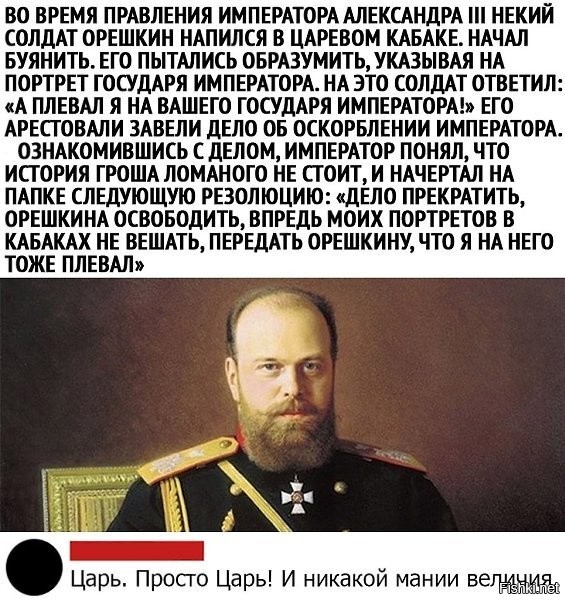 ВО ВРЕМЯ ПРАВЛЕНИЯ ИМПЕРАТОРА АЛЕКСАНДРА III НЕКИЙ СОЛДАТ ОРЕШКИН НАПИЛСЯ В ЦАРЕВОМ КАБАКЕ. НАЧАЛ БУЯНИТЬ. ЕГО ПЫТАЛИСЬ ОБРАЗУМИТЬ, УКАЗЫВАЯ НА ПОРТРЕТ ГОСУДАРЯ ИМПЕРАТОРА. НА ЭТО СОЛДАТ ОТВЕТИЛ: «А ПЛЕВАЛ Я НА ВАШЕГО ГОСУДАРЯ ИМПЕРАТОРА!» ЕГО АРЕСТОВАЛИ ЗАВЕЛИ ДЕЛО ОБ ОСКОРБЛЕНИИ ИМПЕРАТОРА.

ОЗНАКОМИВШИСЬ С ДЕЛОМ, ИМПЕРАТОР ПОНЯЛ, ЧТО ИСТОРИЯ ГРОША ЛОМАНОГО НЕ СТОИТ, И НАЧЕРТАЛ НА ПАПКЕ СЛЕДУЮЩУЮ РЕЗОЛЮЦИЮ: «ДЕЛО ПРЕКРАТИТЬ, ОРЕШКИНА ОСВОБОДИТЬ, ВПРЕДЬ МОИХ ПОРТРЕТОВ В КАБАКАХ НЕ ВЕШАТЬ, ПЕРЕДАТЬ ОРЕШКИНУ, ЧТО Я НА НЕГО ТОЖЕ ПЛЕВАЛ»

Царь. Просто Царь! И никакой мании величия.

Fishki.net